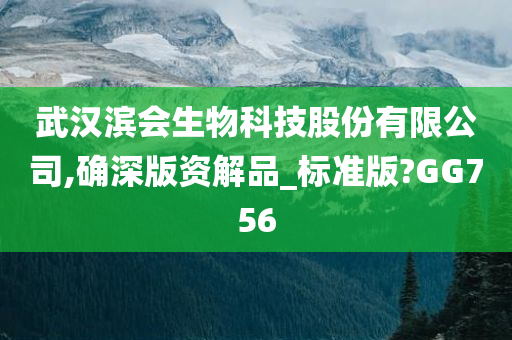 武汉滨会生物科技股份有限公司,确深版资解品_标准版?GG756